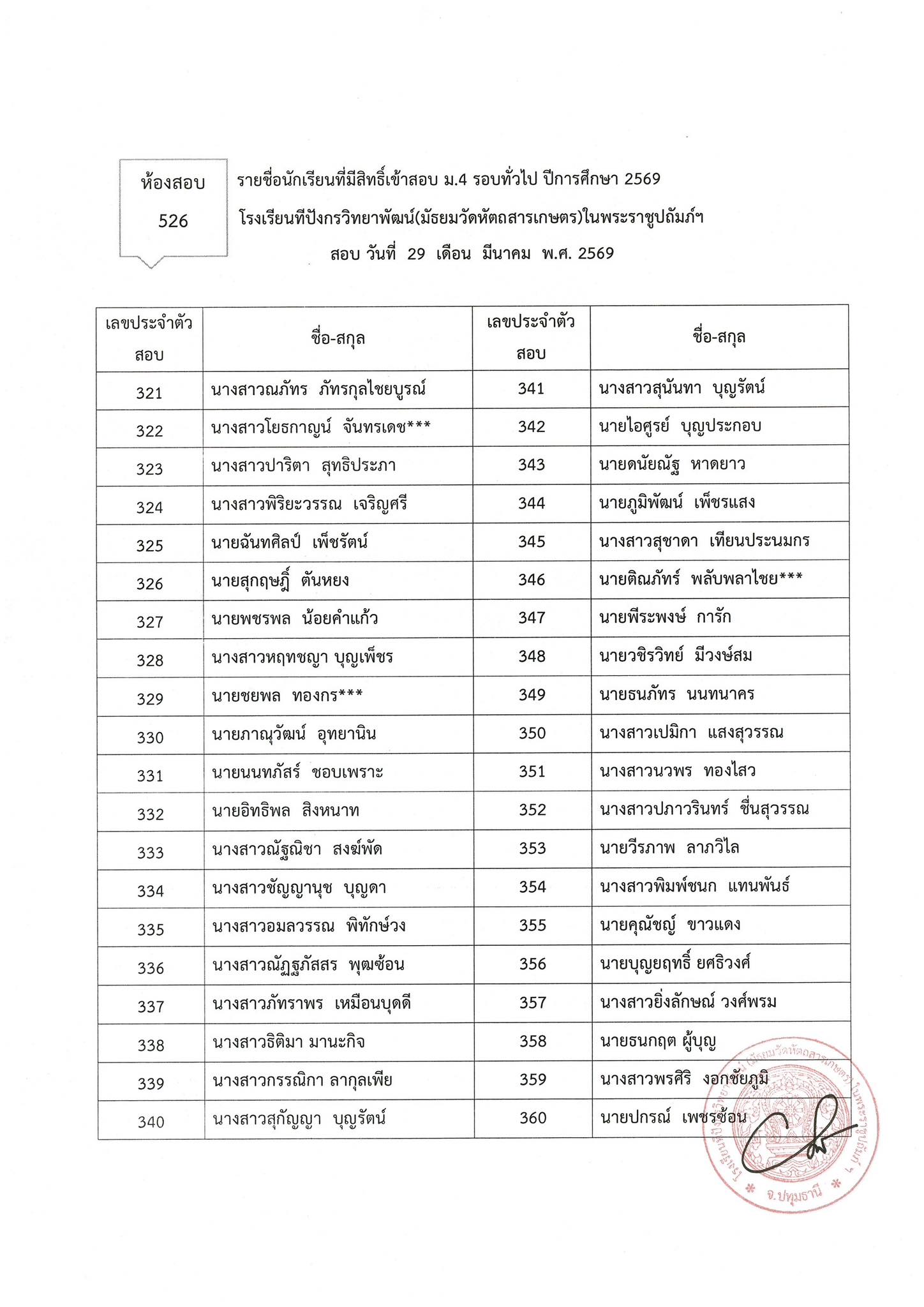 ห้องสอบ
526

รายชื่อนักเรียนที่มีสิทธิ์เข้าสอบ ม.4 รอบทั่วไป ปีการศึกษา 2569
โรงเรียนทีปังกรวิทยาพัฒน์(มัธยมวัดหัตถสารเกษตร)ในพระราชูปถัมภ์ฯ
สอบ วันที่ 29 เดือน มีนาคม พ.ศ. 2569

| เลขประจำตัวสอบ | ชื่อ-สกุล | เลขประจำตัวสอบ | ชื่อ-สกุล |
|---|---|---|---|
| 321 | นางสาวณภัทร ภัทรกุลไชยบูรณ์ | 341 | นางสาวสุนันทา บุญรัตน์ |
| 322 | นางสาวโยธกาญน์ จันทรเดช*** | 342 | นายไอศูรย์ บุญประกอบ |
| 323 | นางสาวปาริตา สุทธิประภา | 343 | นายดนัยณัฐ หาดยาว |
| 324 | นางสาวพิริยะวรรณ เจริญศรี | 344 | นายภูมิพัฒน์ เพ็ชรแสง |
| 325 | นายฉันทศิลป์ เพ็ชรัตน์ | 345 | นางสาวสุชาดา เทียนประนมกร |
| 326 | นายสุกฤษฎิ์ ตันหยง | 346 | นายติณภัทร์ พลับพลาไชย*** |
| 327 | นายพชรพล น้อยคำแก้ว | 347 | นายพีระพงษ์ การัก |
| 328 | นางสาวหฤทชญา บุญเพ็ชร | 348 | นายวชิรวิทย์ มีวงษ์สม |
| 329 | นายชยพล ทองกร*** | 349 | นายธนภัทร นนทนาคร |
| 330 | นายภาณุวัฒน์ อุทยานิน | 350 | นางสาวเปมิกา แสงสุวรรณ |
| 331 | นายนนทภัสร์ ชอบเพราะ | 351 | นางสาวนวพร ทองไสว |
| 332 | นายอิทธิพล สิงหนาท | 352 | นางสาวปภาวรินทร์ ชื่นสุวรรณ |
| 333 | นางสาวณัฐณิชา สงฆ์พัด | 353 | นายวีรภาพ ลาภวิไล |
| 334 | นางสาวชัญญานุช บุญดา | 354 | นางสาวพิมพ์ชนก แทนพันธ์ |
| 335 | นางสาวอมลวรรณ พิทักษ์วง | 355 | นายคุณัชญ์ ขาวแดง |
| 336 | นางสาวณัฏฐภัสสร พุฒซ้อน | 356 | นายบุญยฤทธิ์ ยศธิวงศ์ |
| 337 | นางสาวภัทราพร เหมือนบุดดี | 357 | นางสาวยิ่งลักษณ์ วงศ์พรม |
| 338 | นางสาวธิติมา มานะกิจ | 358 | นายธนกฤต ผู้บุญ |
| 339 | นางสาวกรรณิกา ลากุลเพีย | 359 | นางสาวพรศิริ งอกชัยภูมิ |
| 340 | นางสาวสุกัญญา บุญรัตน์ | 360 | นายปกรณ์ เพชรซ้อน |

โรงเรียนทีปังกรวิทยาพัฒน์ (มัธยมวัดหัตถสารเกษตร) ในพระราชูปถัมภ์ฯ
จ.ปทุมธานี